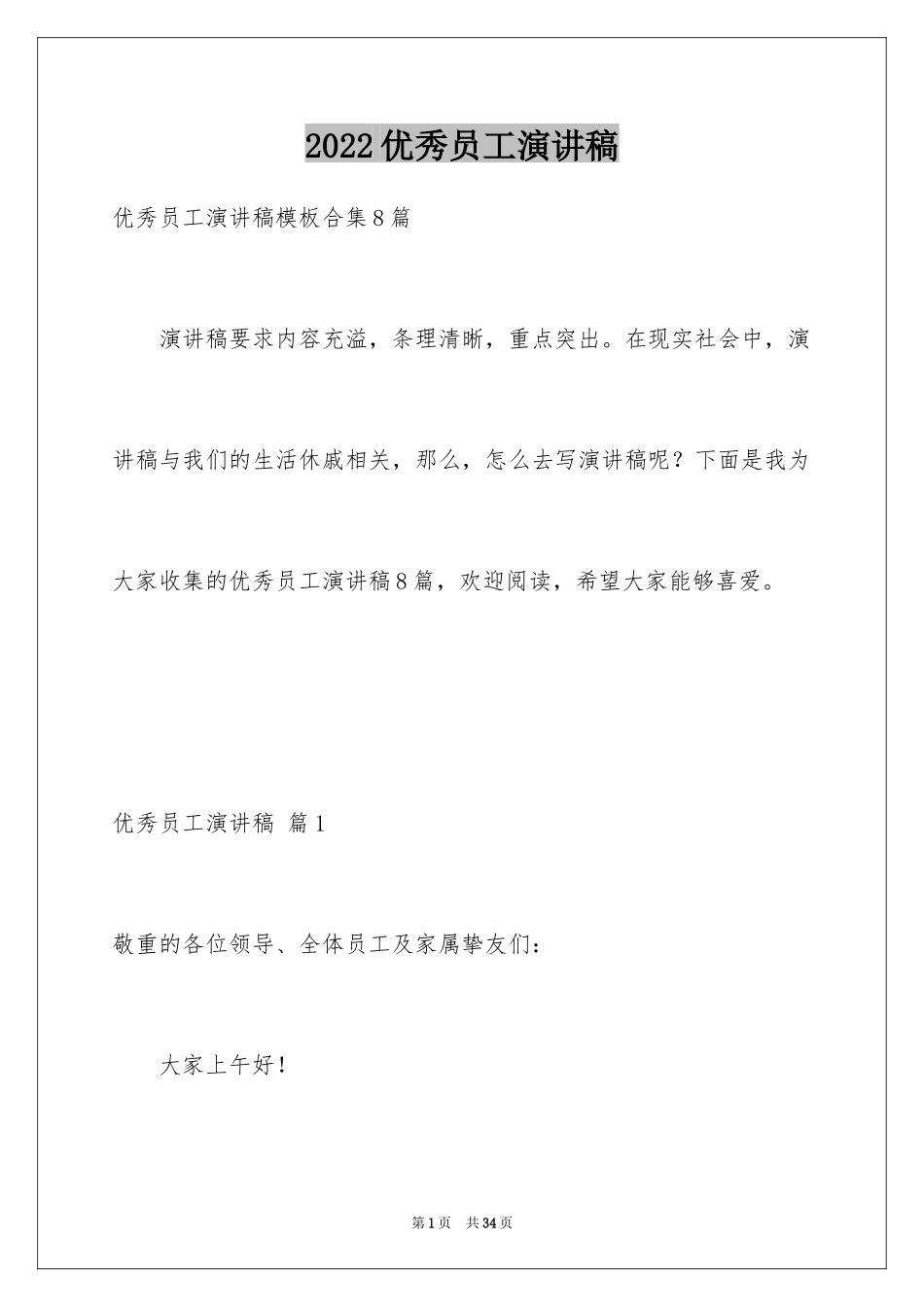 2022优秀员工演讲稿

优秀员工演讲稿模板合集8篇

演讲稿要求内容充溢，条理清晰，重点突出。在现实社会中，演讲稿与我们的生活休戚相关，那么，怎么去写演讲稿呢？下面是我为大家收集的优秀员工演讲稿8篇，欢迎阅读，希望大家能够喜爱。

优秀员工演讲稿 篇1

敬重的各位领导、全体员工及家属挚友们：

大家上午好！

第1页 共34页